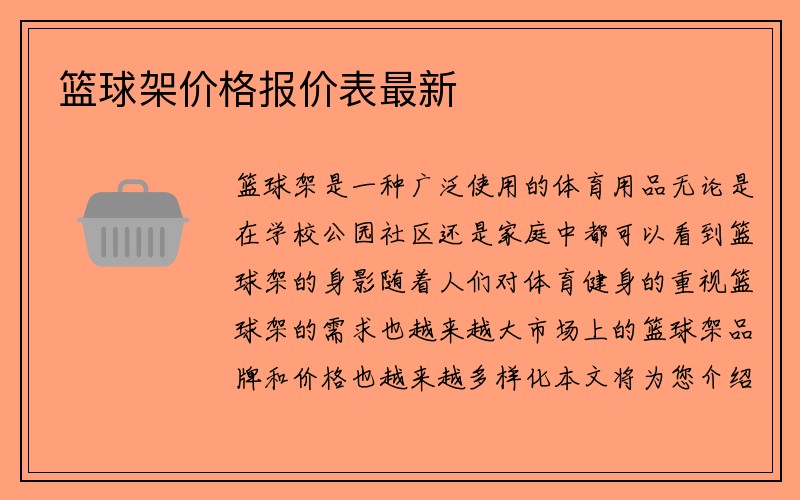 篮球架价格报价表最新

篮球架是一种广泛使用的体育用品无论是在学校公园社区还是家庭中都可以看到篮球架的身影随着人们对体育健身的重视篮球架的需求也越来越大市场上的篮球架品牌和价格也越来越多样化本文将为您介绍